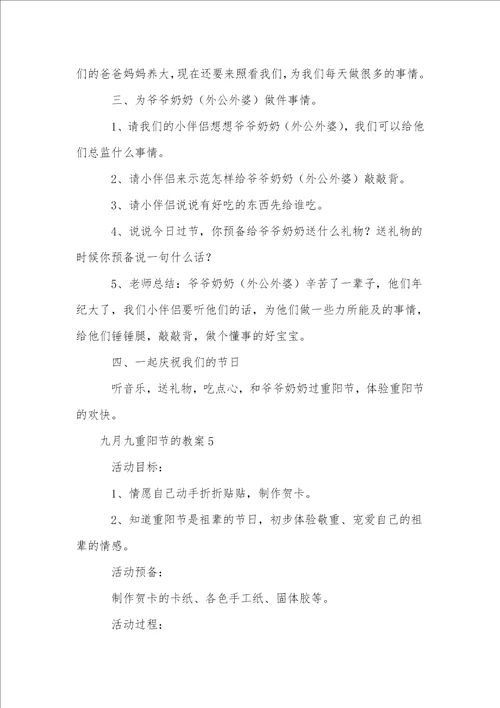 们的爸爸妈妈养大，现在还要来照看我们，为我们每天做很多的事情。

三、为爷爷奶奶（外公外婆）做件事情。

1、请我们的小伴侣想想爷爷奶奶（外公外婆），我们可以给他们总监什么事情。

2、请小伴侣来示范怎样给爷爷奶奶（外公外婆）敲敲背。

3、请小伴侣说说有好吃的东西先给谁吃。

4、说说今日过节，你预备给爷爷奶奶送什么礼物？送礼物的时候你预备说一句什么话？

5、老师总结：爷爷奶奶（外公外婆）辛苦了一辈子，他们年纪大了，我们小伴侣要听他们的话，为他们做一些力所能及的事情，给他们锤锤腿，敲敲背，做个懂事的好宝宝。

四、一起庆祝我们的节日

听音乐，送礼物，吃点心，和爷爷奶奶过重阳节，体验重阳节的欢快。

九月九重阳节的教案5

活动目标：

1、情愿自己动手折折贴贴，制作贺卡。

2、知道重阳节是祖辈的节日，初步体验敬重、宠爱自己的祖辈的情感。

活动预备：

制作贺卡的卡纸、各色手工纸、固体胶等。

活动过程：